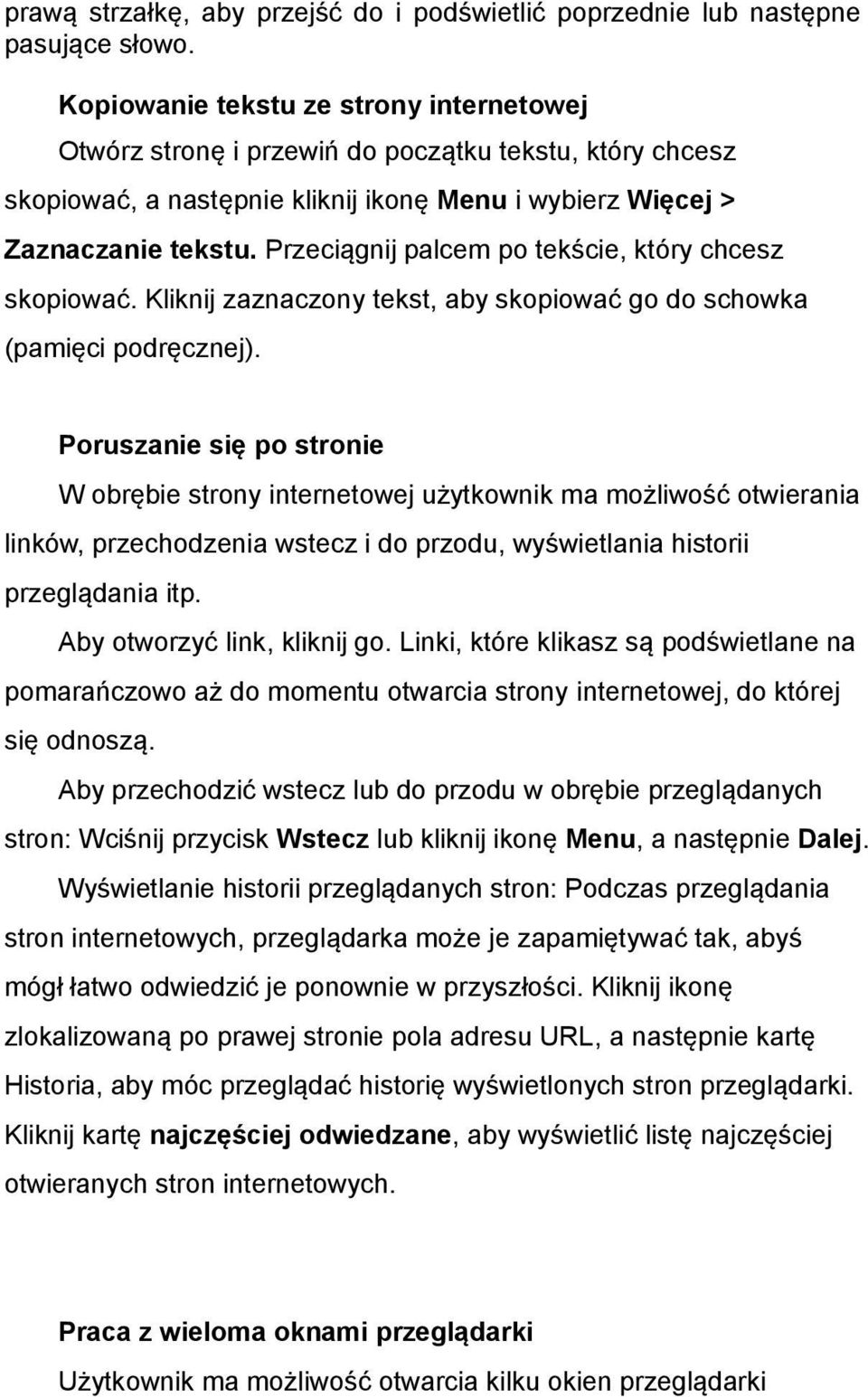 prawą strzałkę, aby przejść do i podświetlić poprzednie lub następne pasujące słowo.

Kopiowanie tekstu ze strony internetowej
Otwórz stronę i przewiń do początku tekstu, który chcesz skopiować, a następnie kliknij ikonę Menu i wybierz Więcej > Zaznaczanie tekstu. Przeciągnij palcem po tekście, który chcesz skopiować. Kliknij zaznaczony tekst, aby skopiować go do schowka (pamięci podręcznej).

Poruszanie się po stronie
W obrębie strony internetowej użytkownik ma możliwość otwierania linków, przechodzenia wstecz i do przodu, wyświetlania historii przeglądania itp.
Aby otworzyć link, kliknij go. Linki, które klikasz są podświetlane na pomarańczowo aż do momentu otwarcia strony internetowej, do której się odnoszą.
Aby przechodzić wstecz lub do przodu w obrębie przeglądanych stron: Wciśnij przycisk Wstecz lub kliknij ikonę Menu, a następnie Dalej.
Wyświetlanie historii przeglądanych stron: Podczas przeglądania stron internetowych, przeglądarka może je zapamiętywać tak, abyś mógł łatwo odwiedzić je ponownie w przyszłości. Kliknij ikonę zlokalizowaną po prawej stronie pola adresu URL, a następnie kartę Historia, aby móc przeglądać historię wyświetlonych stron przeglądarki. Kliknij kartę najczęściej odwiedzane, aby wyświetlić listę najczęściej otwieranych stron internetowych.

Praca z wieloma oknami przeglądarki
Użytkownik ma możliwość otwarcia kilku okien przeglądarki